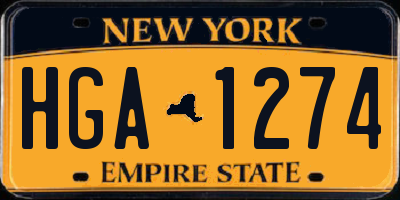 NEW YORK

HGA 1274

EMPIRE STATE